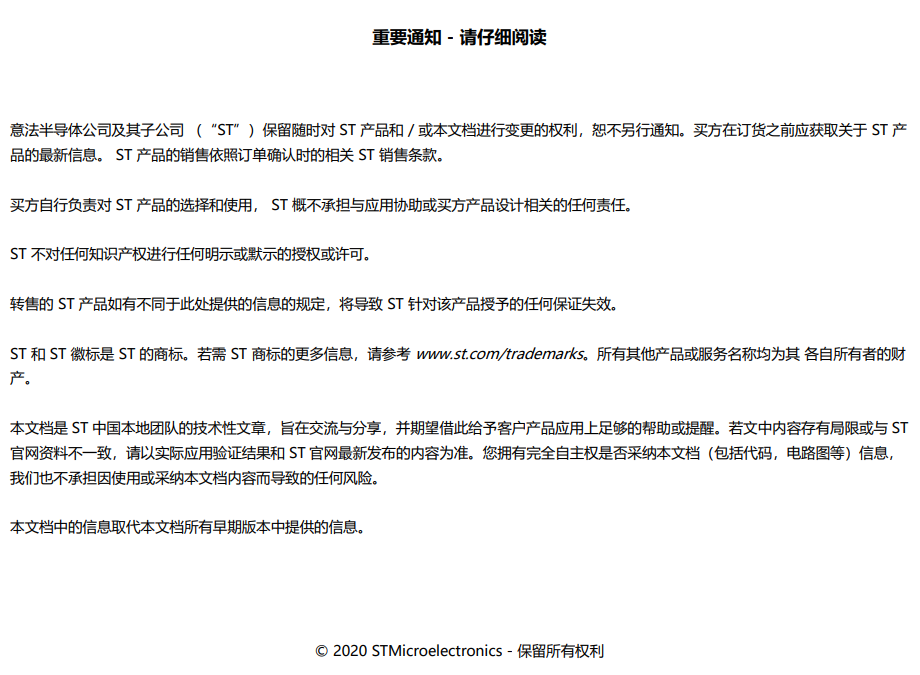 重要通知 - 请仔细阅读

意法半导体公司及其子公司 （“ST”）保留随时对 ST 产品和 / 或本文档进行变更的权利，恕不另行通知。买方在订货之前应获取关于 ST 产品的最新信息。 ST 产品的销售依照订单确认时的相关 ST 销售条款。

买方自行负责对 ST 产品的选择和使用， ST 概不承担与应用协助或买方产品设计相关的任何责任。

ST 不对任何知识产权进行任何明示或默示的授权或许可。

转售的 ST 产品如有不同于此处提供的信息的规定，将导致 ST 针对该产品授予的任何保证失效。

ST 和 ST 徽标是 ST 的商标。若需 ST 商标的更多信息，请参考 www.st.com/trademarks。所有其他产品或服务名称均为其 各自所有者的财产。

本文档是 ST 中国本地团队的技术性文章，旨在交流与分享，并期望借此给予客户产品应用上足够的帮助或提醒。若文中内容存有局限或与 ST 官网资料不一致，请以实际应用验证结果和 ST 官网最新发布的内容为准。您拥有完全自主权是否采纳本文档（包括代码，电路图等）信息，我们也不承担因使用或采纳本文档内容而导致的任何风险。

本文档中的信息取代本文档所有早期版本中提供的信息。

© 2020 STMicroelectronics - 保留所有权利